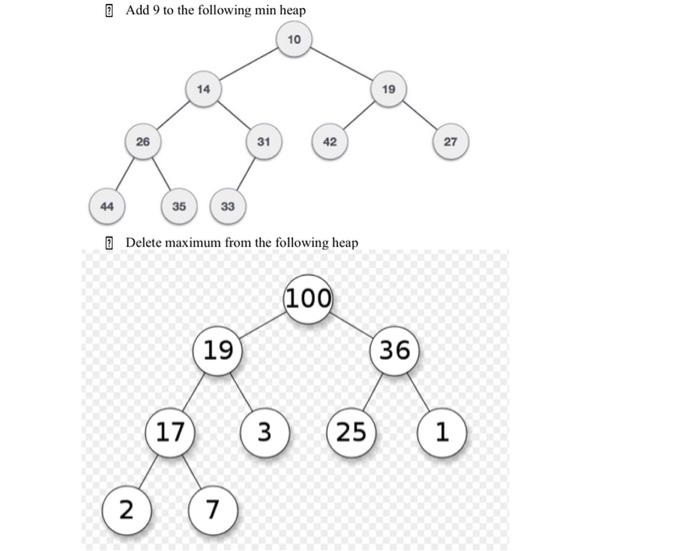 Add 9 to the following min heap

10

14

19

26

31

42

27

44

35

33

Delete maximum from the following heap

100

19

36

17

3

25

1

2

7